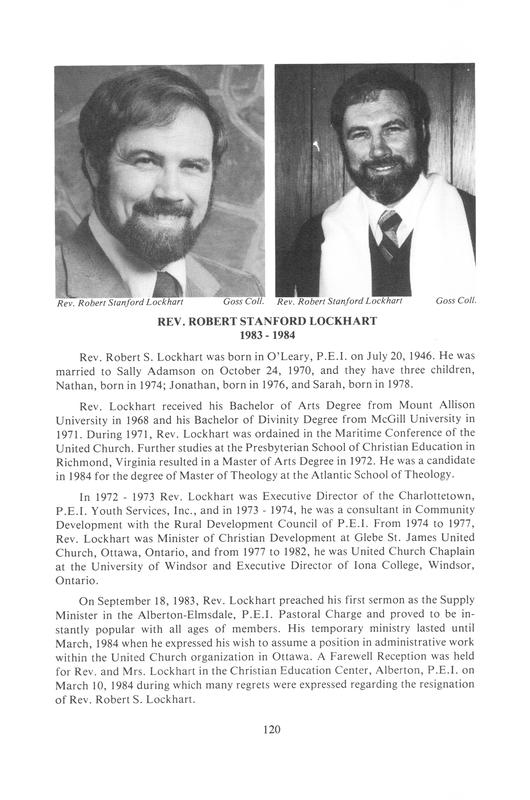 Rev. Robert Stanford Lockhart Goss Coll.

Rev. Robert Stanford Lockhart Goss Coll.

REV. ROBERT STANFORD LOCKHART
1983 - 1984

Rev. Robert S. Lockhart was born in O'Leary, P.E.I. on July 20, 1946. He was married to Sally Adamson on October 24, 1970, and they have three children, Nathan, born in 1974; Jonathan, born in 1976, and Sarah, born in 1978.

Rev. Lockhart received his Bachelor of Arts Degree from Mount Allison University in 1968 and his Bachelor of Divinity Degree from McGill University in 1971. During 1971, Rev. Lockhart was ordained in the Maritime Conference of the United Church. Further studies at the Presbyterian School of Christian Education in Richmond, Virginia resulted in a Master of Arts Degree in 1972. He was a candidate in 1984 for the degree of Master of Theology at the Atlantic School of Theology.

In 1972 - 1973 Rev. Lockhart was Executive Director of the Charlottetown, P.E.I. Youth Services, Inc., and in 1973 - 1974, he was a consultant in Community Development with the Rural Development Council of P.E.I. From 1974 to 1977, Rev. Lockhart was Minister of Christian Development at Glebe St. James United Church, Ottawa, Ontario, and from 1977 to 1982, he was United Church Chaplain at the University of Windsor and Executive Director of Iona College, Windsor, Ontario.

On September 18, 1983, Rev. Lockhart preached his first sermon as the Supply Minister in the Alberton-Elmsdale, P.E.I. Pastoral Charge and proved to be instantly popular with all ages of members. His temporary ministry lasted until March, 1984 when he expressed his wish to assume a position in administrative work within the United Church organization in Ottawa. A Farewell Reception was held for Rev. and Mrs. Lockhart in the Christian Education Center, Alberton, P.E.I. on March 10, 1984 during which many regrets were expressed regarding the resignation of Rev. Robert S. Lockhart.

120